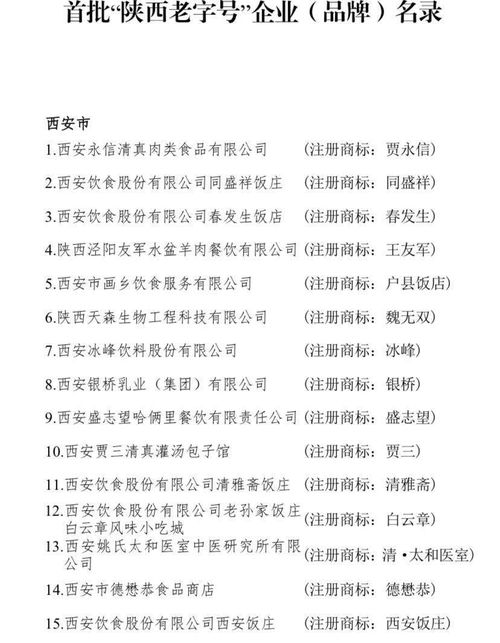 首批“陕西老字号”企业（品牌）名录

西安市

1.西安永信清真肉类食品有限公司 （注册商标：贾永信）

2.西安饮食股份有限公司同盛祥饭庄 （注册商标：同盛祥）

3.西安饮食股份有限公司春发生饭店 （注册商标：春发生）

4.陕西泾阳友军水盆羊肉餐饮有限公司 （注册商标：王友军）

5.西安市画乡饮食服务有限公司 （注册商标：户县饭店）

6.陕西天森生物工程科技有限公司 （注册商标：魏无双）

7.西安冰峰饮料股份有限公司 （注册商标：冰峰）

8.西安银桥乳业（集团）有限公司 （注册商标：银桥）

9.西安盛志望哈俩里餐饮有限责任公司 （注册商标：盛志望）

10.西安贾三清真灌汤包子馆 （注册商标：贾三）

11.西安饮食股份有限公司清雅斋饭庄 （注册商标：清雅斋）

12.西安饮食股份有限公司老孙家饭庄白云章风味小吃城 （注册商标：白云章）

13.西安姚氏太和医室中医研究所有限公司 （注册商标：清·太和医室）

14.西安市德懋恭食品商店 （注册商标：德懋恭）

15.西安饮食股份有限公司西安饭庄 （注册商标：西安饭庄）